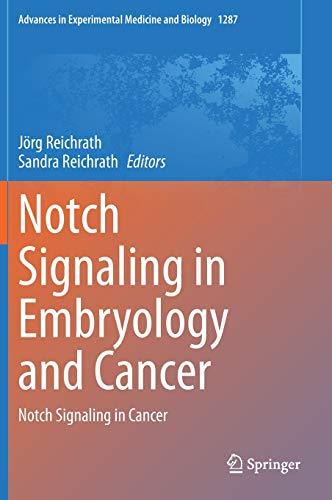 Advances in Experimental Medicine and Biology 1287

Jörg Reichrath
Sandra Reichrath Editors

Notch Signaling in Embryology and Cancer

Notch Signaling in Cancer

Springer